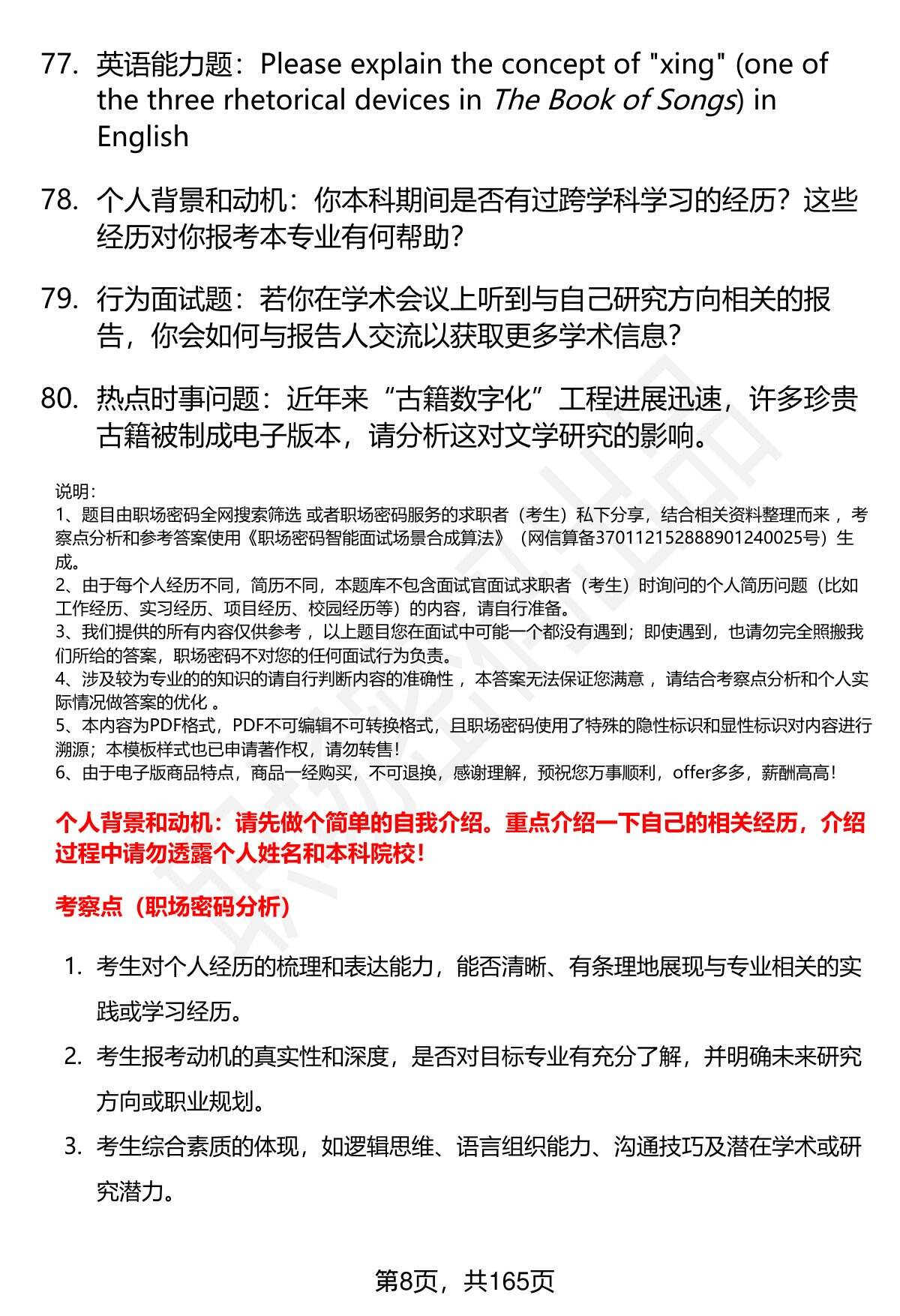 77. 英语能力题：Please explain the concept of "xing" (one of the three rhetorical devices in The Book of Songs) in English

78. 个人背景和动机：你本科期间是否有过跨学科学习的经历？这些经历对你报考本专业有何帮助？

79. 行为面试题：若你在学术会议上听到与自己研究方向相关的报告，你会如何与报告人交流以获取更多学术信息？

80. 热点时事问题：近年来“古籍数字化”工程进展迅速，许多珍贵古籍被制成电子版本，请分析这对文学研究的影响。

说明：
1、题目由职场密码全网搜索筛选 或者职场密码服务的求职者（考生）私下分享，结合相关资料整理而来 ，考察点分析和参考答案使用《职场密码智能面试场景合成算法》（网信算备370112152888901240025号）生成。
2、由于每个人经历不同，简历不同，本题库不包含面试官面试求职者（考生）时询问的个人简历问题（比如工作经历、实习经历、项目经历、校园经历等）的内容，请自行准备。
3、我们提供的所有内容仅供参考 ，以上题目您在面试中可能一个都没有遇到；即使遇到，也请勿完全照搬我们所给的答案，职场密码不对您的任何面试行为负责。
4、涉及较为专业的的知识的请自行判断内容的准确性 ，本答案无法保证您满意 ，请结合考察点分析和个人实际情况做答案的优化 。
5、本内容为PDF格式，PDF不可编辑不可转换格式，且职场密码使用了特殊的隐性标识和显性标识对内容进行溯源；本模板样式也已申请著作权，请勿转售！
6、由于电子版商品特点，商品一经购买，不可退换，感谢理解，预祝您万事顺利，offer多多，薪酬高高！

个人背景和动机：请先做个简单的自我介绍。重点介绍一下自己的相关经历，介绍过程中请勿透露个人姓名和本科院校！

考察点（职场密码分析）

1. 考生对个人经历的梳理和表达能力，能否清晰、有条理地展现与专业相关的实践或学习经历。
2. 考生报考动机的真实性和深度，是否对目标专业有充分了解，并明确未来研究方向或职业规划。
3. 考生综合素质的体现，如逻辑思维、语言组织能力、沟通技巧及潜在学术或研究潜力。

第8页，共165页